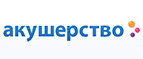 акушерство